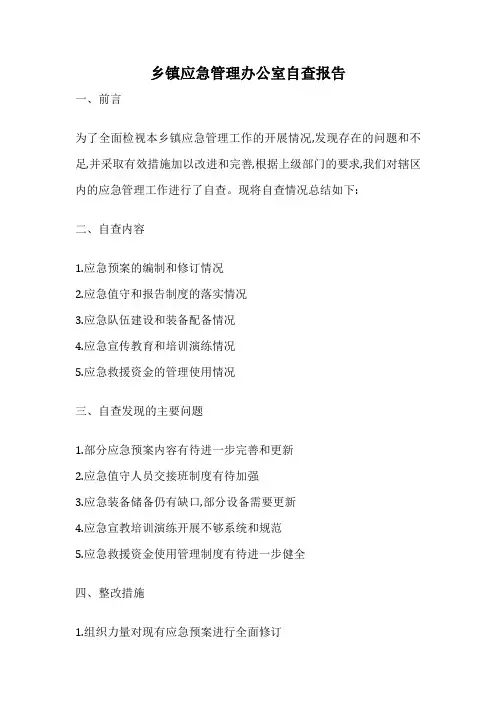 乡镇应急管理办公室自查报告

一、前言

为了全面检视本乡镇应急管理工作的开展情况,发现存在的问题和不足,并采取有效措施加以改进和完善,根据上级部门的要求,我们对辖区内的应急管理工作进行了自查。现将自查情况总结如下:

二、自查内容

1.应急预案的编制和修订情况

2.应急值守和报告制度的落实情况

3.应急队伍建设和装备配备情况

4.应急宣传教育和培训演练情况

5.应急救援资金的管理使用情况

三、自查发现的主要问题

1.部分应急预案内容有待进一步完善和更新

2.应急值守人员交接班制度有待加强

3.应急装备储备仍有缺口,部分设备需要更新

4.应急宣教培训演练开展不够系统和规范

5.应急救援资金使用管理制度有待进一步健全

四、整改措施

1.组织力量对现有应急预案进行全面修订